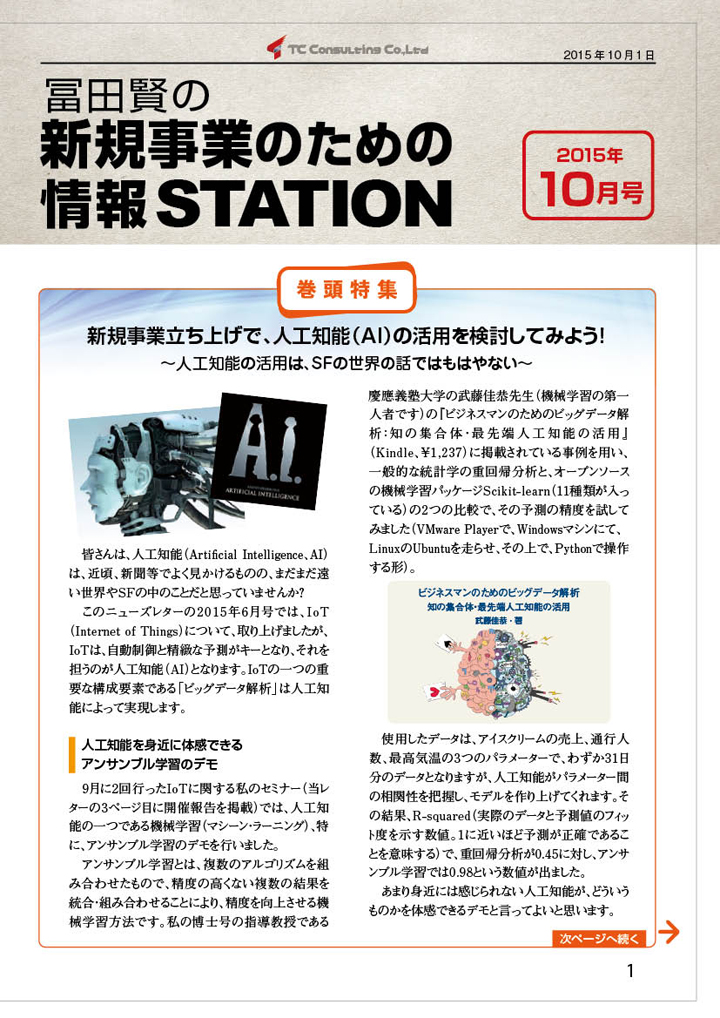 TC Consulting Co.,Ltd

2015年10月1日

冨田賢の
新規事業のための
情報STATION

2015年
10月号

巻頭特集

新規事業立ち上げで、人工知能(AI)の活用を検討してみよう!
～人工知能の活用は、SFの世界の話ではもはやない～

A.I.
ARTIFICIAL INTELLIGENCE

皆さんは、人工知能(Artificial Intelligence、AI)は、近頃、新聞等でよく見かけるものの、まだまだ遠い世界やSFの中のことだと思っていませんか?

このニューズレターの2015年6月号では、IoT(Internet of Things)について、取り上げましたが、IoTは、自動制御と精緻な予測がキーとなり、それを担うのが人工知能(AI)となります。IoTの一つの重要な構成要素である「ビッグデータ解析」は人工知能によって実現します。

人工知能を身近に体感できる
アンサンブル学習のデモ

9月に2回行ったIoTに関する私のセミナー(当レターの3ページ目に開催報告を掲載)では、人工知能の一つである機械学習(マシーン・ラーニング)、特に、アンサンブル学習のデモを行いました。

アンサンブル学習とは、複数のアルゴリズムを組み合わせたもので、精度の高くない複数の結果を統合・組み合わせることにより、精度を向上させる機械学習方法です。私の博士号の指導教授である慶應義塾大学の武藤佳恭先生(機械学習の第一人者です)の『ビジネスマンのためのビッグデータ解析:知の集合体・最先端人工知能の活用』(Kindle、¥1,237)に掲載されている事例を用い、一般的な統計学の重回帰分析と、オープンソースの機械学習パッケージScikit-learn(11種類が入っている)の2つの比較で、その予測の精度を試してみました(VMware Playerで、Windowsマシンにて、LinuxのUbuntuを走らせ、その上で、Pythonで操作する形)。

ビジネスマンのためのビッグデータ解析
知の集合体・最先端人工知能の活用
武藤佳恭・著

使用したデータは、アイスクリームの売上、通行人数、最高気温の3つのパラメーターで、わずか31日分のデータとなりますが、人工知能がパラメーター間の相関性を把握し、モデルを作り上げてくれます。その結果、R-squared(実際のデータと予測値のフィット度を示す数値。1に近いほど予測が正確であることを意味する)で、重回帰分析が0.45に対し、アンサンブル学習では0.98という数値が出ました。

あまり身近には感じられない人工知能が、どういうものかを体感できるデモと言ってよいと思います。

次ページへ続く

1